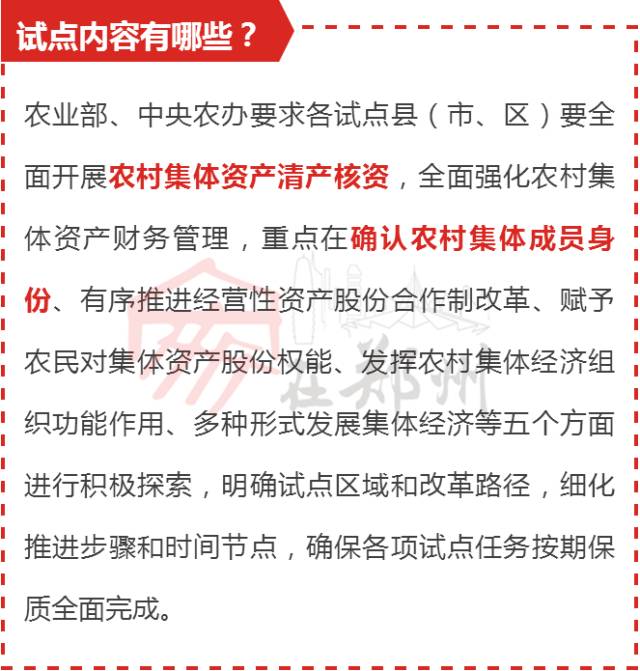 试点内容有哪些？

农业部、中央农办要求各试点县（市、区）要全面开展农村集体资产清产核资，全面强化农村集体资产财务管理，重点在确认农村集体成员身份、有序推进经营性资产股份合作制改革、赋予农民对集体资产股份权能、发挥农村集体经济组织功能作用、多种形式发展集体经济等五个方面进行积极探索，明确试点区域和改革路径，细化推进步骤和时间节点，确保各项试点任务按期保质全面完成。

在郑州